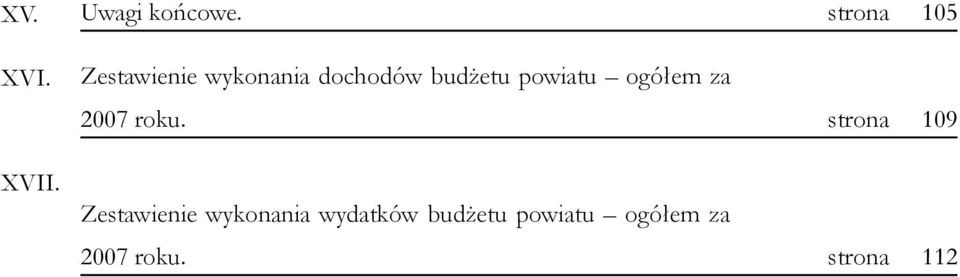 XV. Uwagi końcowe. strona 105

XVI. Zestawienie wykonania dochodów budżetu powiatu – ogółem za 2007 roku. strona 109

XVII.

Zestawienie wykonania wydatków budżetu powiatu – ogółem za 2007 roku. strona 112